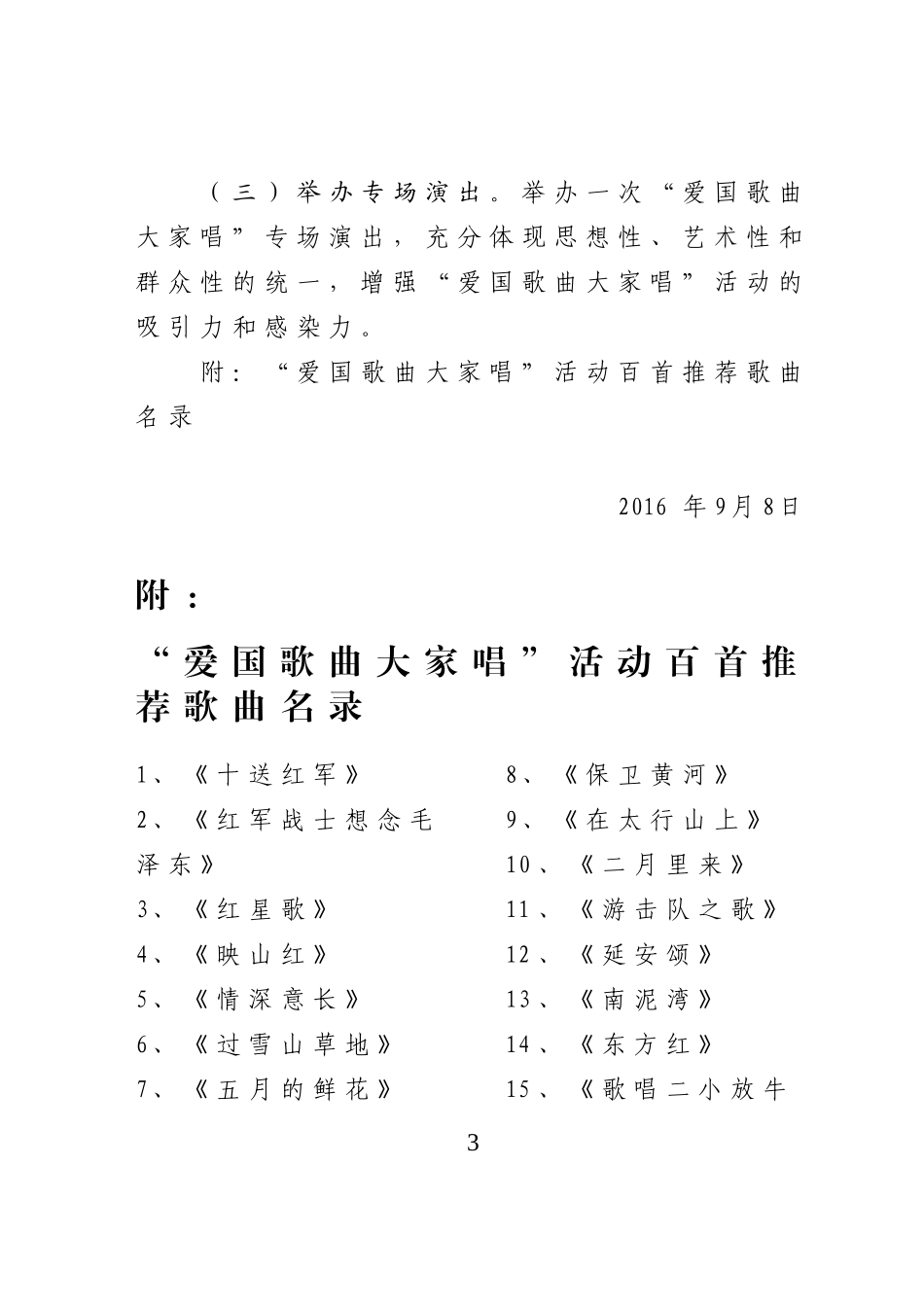 （三）举办专场演出。举办一次“爱国歌曲大家唱”专场演出，充分体现思想性、艺术性和群众性的统一，增强“爱国歌曲大家唱”活动的吸引力和感染力。

附：“爱国歌曲大家唱”活动百首推荐歌曲名录

2016 年9月8日

附：

“爱国歌曲大家唱”活动百首推荐歌曲名录

1、《十送红军》
2、《红军战士想念毛泽东》
3、《红星歌》
4、《映山红》
5、《情深意长》
6、《过雪山草地》
7、《五月的鲜花》

8、《保卫黄河》
9、《在太行山上》
10、《二月里来》
11、《游击队之歌》
12、《延安颂》
13、《南泥湾》
14、《东方红》
15、《歌唱二小放牛

3